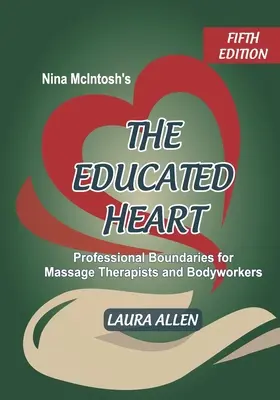 FIFTH EDITION

Nina McIntosh's

THE EDUCATED HEART

Professional Boundaries for Massage Therapists and Bodyworkers

LAURA ALLEN